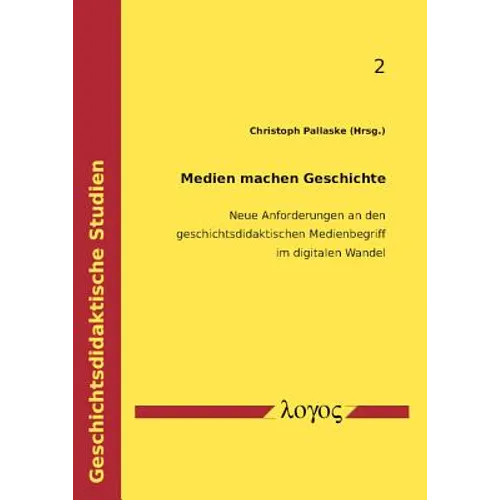 Geschichtsdidaktische Studien

2

Christoph Pallaske (Hrsg.)

Medien machen Geschichte

Neue Anforderungen an den geschichtsdidaktischen Medienbegriff im digitalen Wandel

λογος